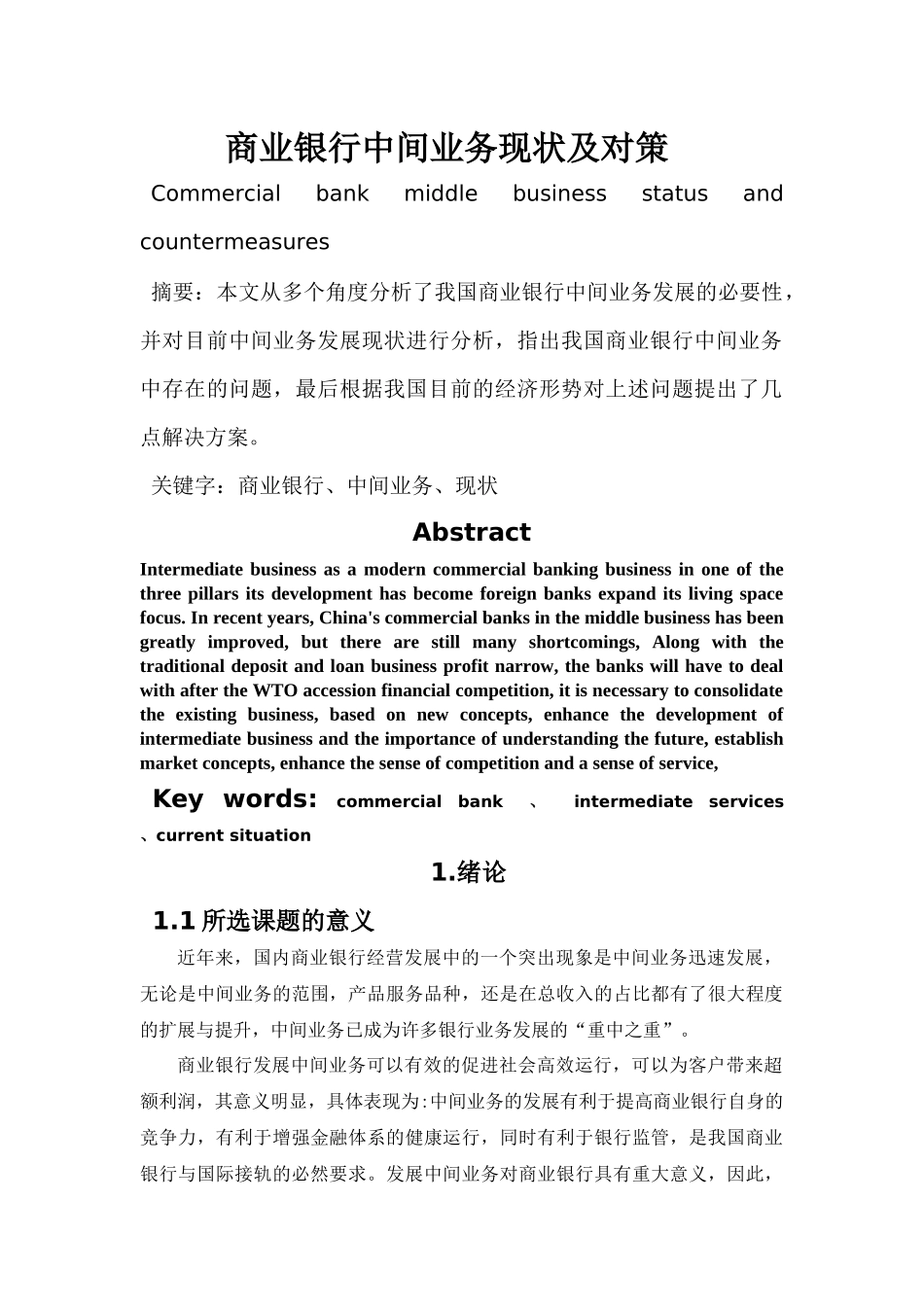 商业银行中间业务现状及对策

Commercial bank middle business status and countermeasures

摘要：本文从多个角度分析了我国商业银行中间业务发展的必要性，并对目前中间业务发展现状进行分析，指出我国商业银行中间业务中存在的问题，最后根据我国目前的经济形势对上述问题提出了几点解决方案。

关键字：商业银行、中间业务、现状

Abstract

Intermediate business as a modern commercial banking business in one of the three pillars its development has become foreign banks expand its living space focus. In recent years, China's commercial banks in the middle business has been greatly improved, but there are still many shortcomings, Along with the traditional deposit and loan business profit narrow, the banks will have to deal with after the WTO accession financial competition, it is necessary to consolidate the existing business, based on new concepts, enhance the development of intermediate business and the importance of understanding the future, establish market concepts, enhance the sense of competition and a sense of service,

Key words: commercial bank 、 intermediate services 、current situation

1.绪论

1.1 所选课题的意义

近年来，国内商业银行经营发展中的一个突出现象是中间业务迅速发展，无论是中间业务的范围，产品服务品种，还是在总收入的占比都有了很大程度的扩展与提升，中间业务已成为许多银行业务发展的“重中之重”。

商业银行发展中间业务可以有效的促进社会高效运行，可以为客户带来超额利润，其意义明显，具体表现为:中间业务的发展有利于提高商业银行自身的竞争力，有利于增强金融体系的健康运行，同时有利于银行监管，是我国商业银行与国际接轨的必然要求。发展中间业务对商业银行具有重大意义，因此，